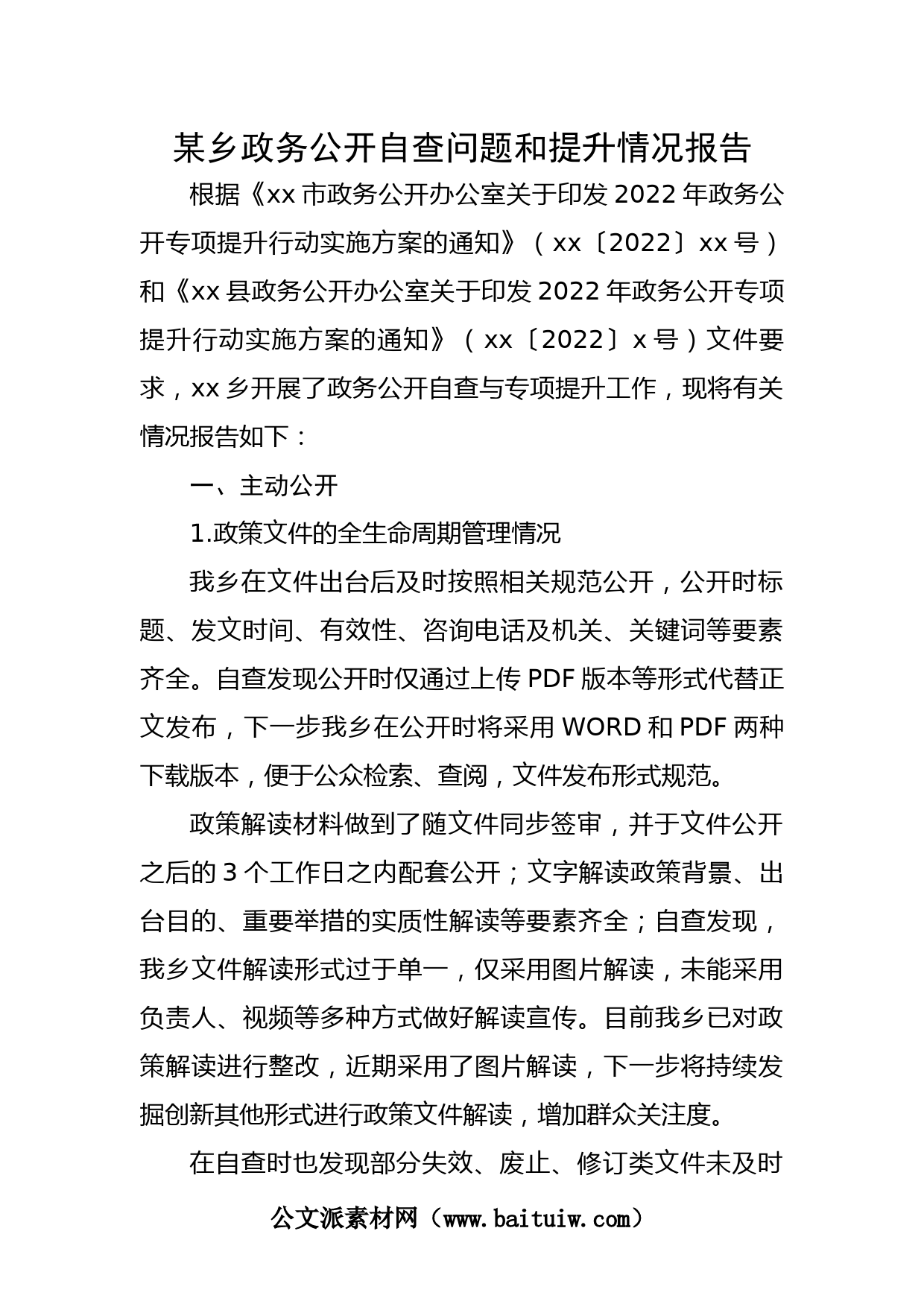 某乡政务公开自查问题和提升情况报告

根据《xx 市政务公开办公室关于印发 2022 年政务公开专项提升行动实施方案的通知》（xx〔2022〕xx 号）和《xx 县政务公开办公室关于印发 2022 年政务公开专项提升行动实施方案的通知》（xx〔2022〕x 号）文件要求，xx 乡开展了政务公开自查与专项提升工作，现将有关情况报告如下：

一、主动公开

1.政策文件的全生命周期管理情况

我乡在文件出台后及时按照相关规范公开，公开时标题、发文时间、有效性、咨询电话及机关、关键词等要素齐全。自查发现公开时仅通过上传 PDF 版本等形式代替正文发布，下一步我乡在公开时将采用 WORD 和 PDF 两种下载版本，便于公众检索、查阅，文件发布形式规范。

政策解读材料做到了随文件同步签审，并于文件公开之后的 3 个工作日之内配套公开；文字解读政策背景、出台目的、重要举措的实质性解读等要素齐全；自查发现，我乡文件解读形式过于单一，仅采用图片解读，未能采用负责人、视频等多种方式做好解读宣传。目前我乡已对政策解读进行整改，近期采用了图片解读，下一步将持续发掘创新其他形式进行政策文件解读，增加群众关注度。

在自查时也发现部分失效、废止、修订类文件未及时

公文派素材网（www.baituiw.com）